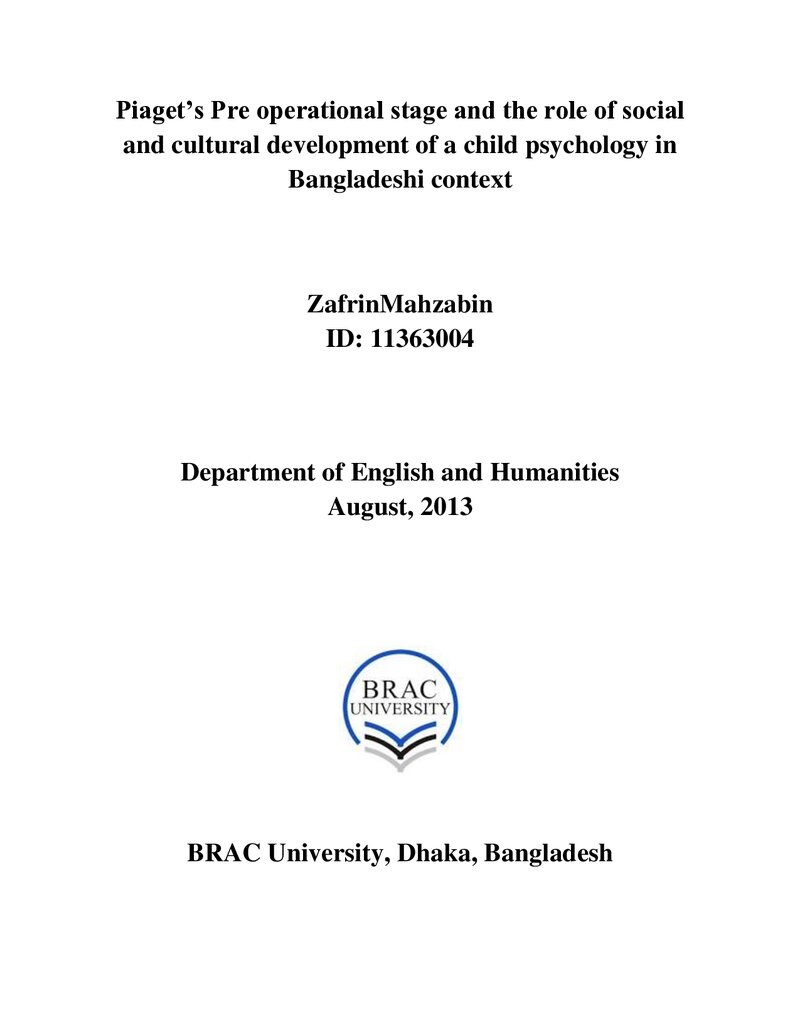 Piaget's Pre operational stage and the role of social and cultural development of a child psychology in Bangladeshi context

ZafrinMahzabin
ID: 11363004

Department of English and Humanities
August, 2013

BRAC
UNIVERSITY

BRAC University, Dhaka, Bangladesh